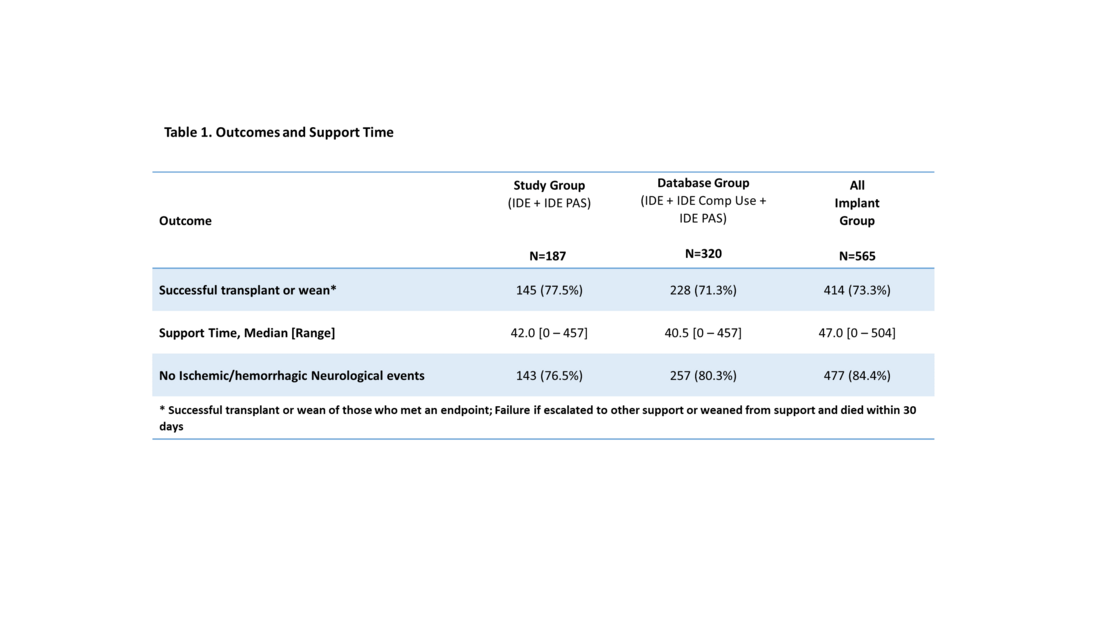 Table 1. Outcomes and Support Time

| Outcome | Study Group (IDE + IDE PAS) N=187 | Database Group (IDE + IDE Comp Use + IDE PAS) N=320 | All Implant Group N=565 |
|---|---|---|---|
| Successful transplant or wean* | 145 (77.5%) | 228 (71.3%) | 414 (73.3%) |
| Support Time, Median [Range] | 42.0 [0 – 457] | 40.5 [0 – 457] | 47.0 [0 – 504] |
| No Ischemic/hemorrhagic Neurological events | 143 (76.5%) | 257 (80.3%) | 477 (84.4%) |

* Successful transplant or wean of those who met an endpoint; Failure if escalated to other support or weaned from support and died within 30 days